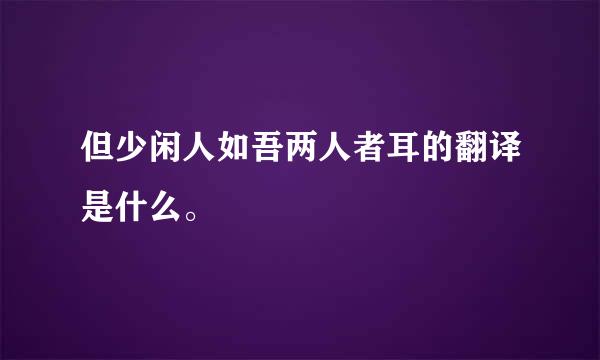 但少闲人如吾两人者耳的翻译是什么。